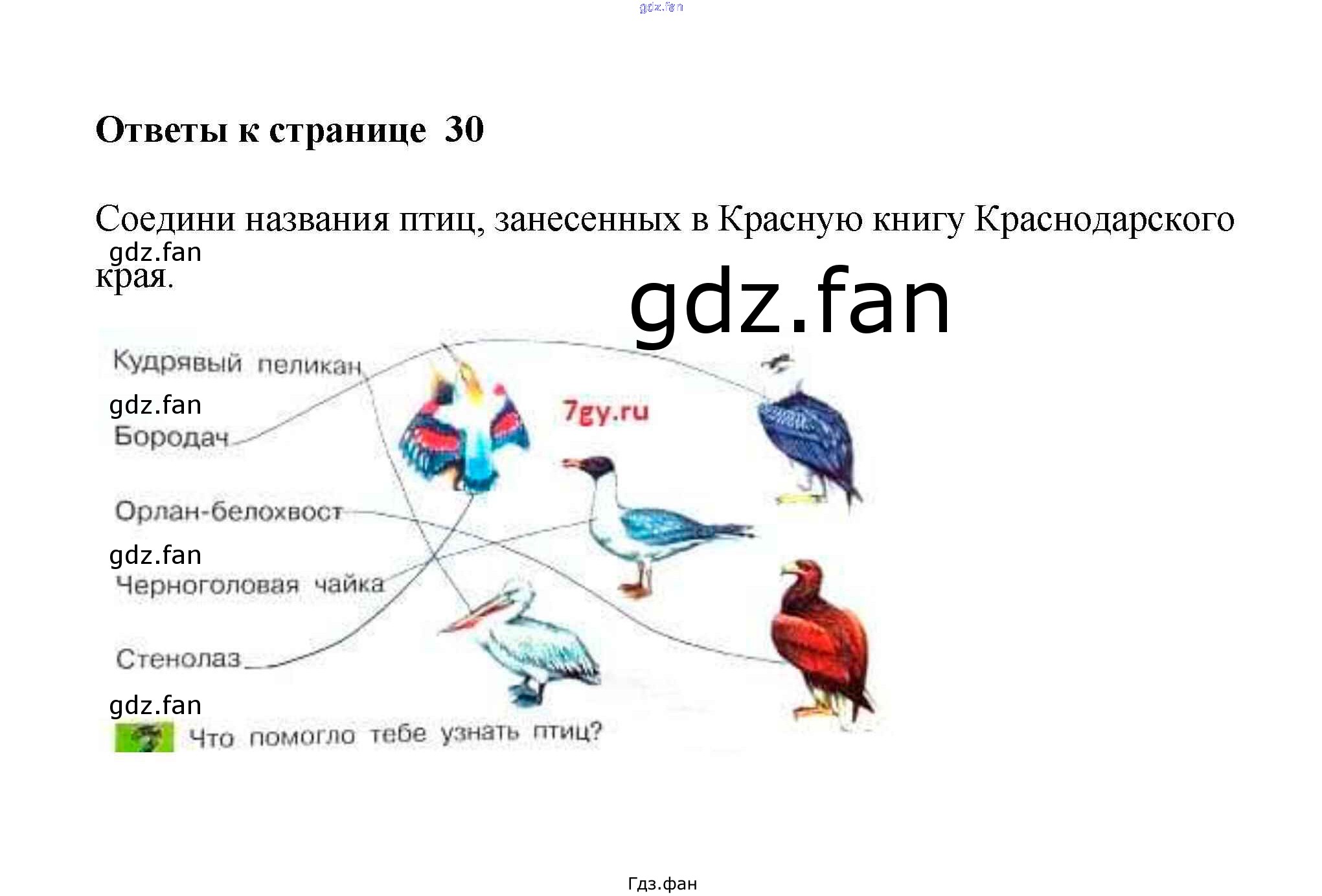 Ответы к странице 30

Соедини названия птиц, занесенных в Красную книгу Краснодарского края.

Кудрявый пеликан

Бородач

Орлан-белохвост

Черноголовая чайка

Стенолаз

Что помогло тебе узнать птиц?

Гдз.фан

gdz.fan

7gy.ru